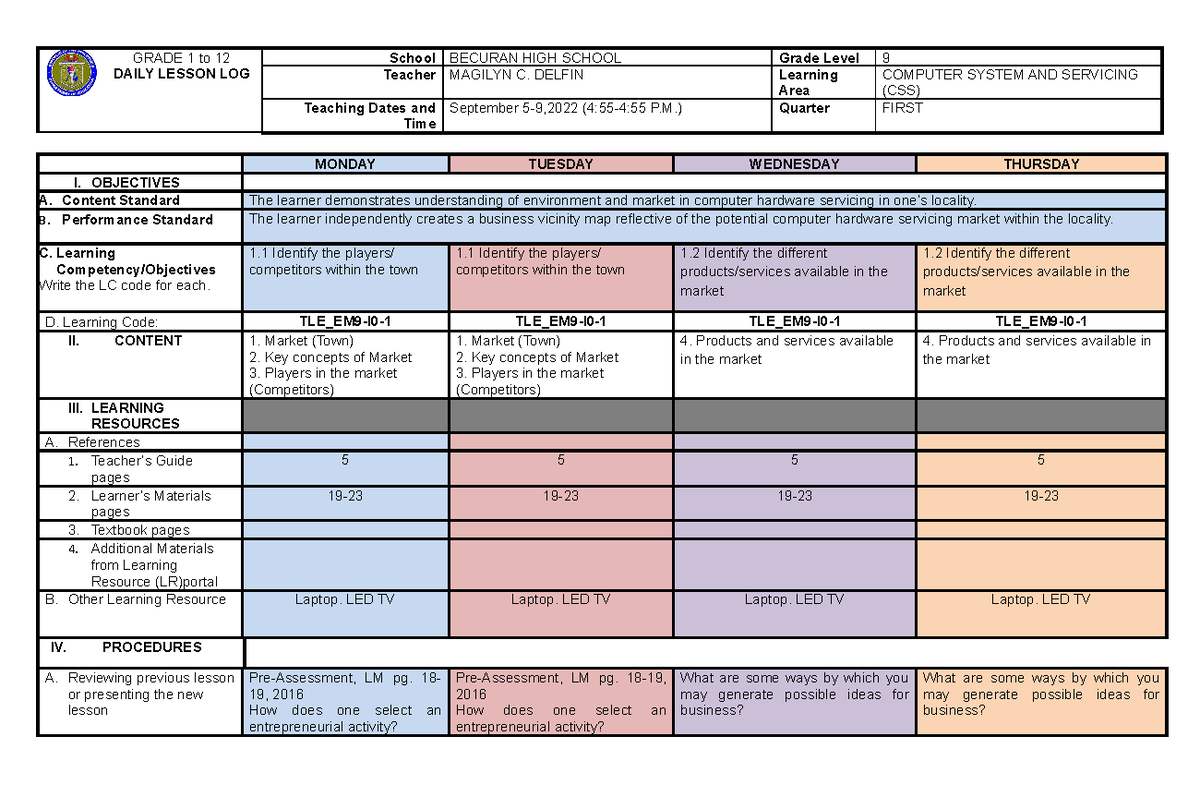 GRADE 1 to 12
DAILY LESSON LOG

| School | BECURAN HIGH SCHOOL | Grade Level | 9 |
|---|---|---|---|
| Teacher | MAGILYN C. DELFIN | Learning Area | COMPUTER SYSTEM AND SERVICING (CSS) |
| Teaching Dates and Time | September 5-9,2022 (4:55-4:55 P.M.) | Quarter | FIRST |

| | MONDAY | TUESDAY | WEDNESDAY | THURSDAY |
|---|---|---|---|---|
| I. OBJECTIVES | | | | |
| A. Content Standard | The learner demonstrates understanding of environment and market in computer hardware servicing in one's locality. | | | |
| B. Performance Standard | The learner independently creates a business vicinity map reflective of the potential computer hardware servicing market within the locality. | | | |
| C. Learning Competency/Objectives Write the LC code for each. | 1.1 Identify the players/ competitors within the town | 1.1 Identify the players/ competitors within the town | 1.2 Identify the different products/services available in the market | 1.2 Identify the different products/services available in the market |
| D. Learning Code: | TLE_EM9-I0-1 | TLE_EM9-I0-1 | TLE_EM9-I0-1 | TLE_EM9-I0-1 |
| II. CONTENT | 1. Market (Town) 2. Key concepts of Market 3. Players in the market (Competitors) | 1. Market (Town) 2. Key concepts of Market 3. Players in the market (Competitors) | 4. Products and services available in the market | 4. Products and services available in the market |
| III. LEARNING RESOURCES | | | | |
| A. References | | | | |
| 1. Teacher's Guide pages | 5 | 5 | 5 | 5 |
| 2. Learner's Materials pages | 19-23 | 19-23 | 19-23 | 19-23 |
| 3. Textbook pages | | | | |
| 4. Additional Materials from Learning Resource (LR)portal | | | | |
| B. Other Learning Resource | Laptop. LED TV | Laptop. LED TV | Laptop. LED TV | Laptop. LED TV |
| IV. PROCEDURES | | | | |
| A. Reviewing previous lesson or presenting the new lesson | Pre-Assessment, LM pg. 18-19, 2016 How does one select an entrepreneurial activity? | Pre-Assessment, LM pg. 18-19, 2016 How does one select an entrepreneurial activity? | What are some ways by which you may generate possible ideas for business? | What are some ways by which you may generate possible ideas for business? |